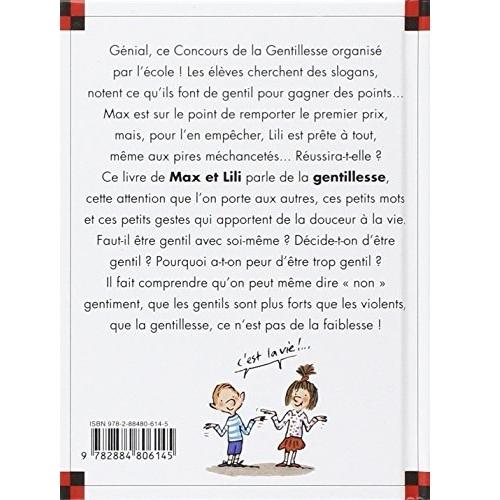 Génial, ce Concours de la Gentillesse organisé par l'école ! Les élèves cherchent des slogans, notent ce qu'ils font de gentil pour gagner des points… Max est sur le point de remporter le premier prix, mais, pour l'en empêcher, Lili est prête à tout, même aux pires méchancetés… Réussira-t-elle ?

Ce livre de Max et Lili parle de la gentillesse, cette attention que l'on porte aux autres, ces petits mots et ces petits gestes qui apportent de la douceur à la vie. Faut-il être gentil avec soi-même ? Décide-t-on d'être gentil ? Pourquoi a-t-on peur d'être trop gentil ? Il fait comprendre qu'on peut même dire « non » gentiment, que les gentils sont plus forts que les violents, que la gentillesse, ce n'est pas de la faiblesse !

c'est la vie !…

ISBN 978-2-88480-614-5

9 782884 806145